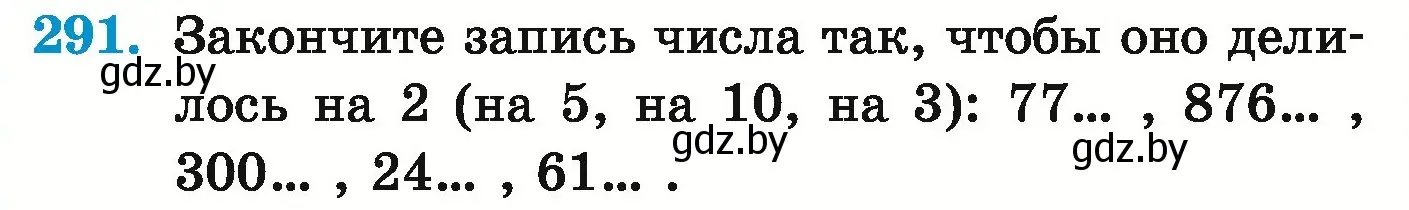 291. Закончите запись числа так, чтобы оно делилось на 2 (на 5, на 10, на 3): 77... , 876... , 300... , 24... , 61... .

gdz.by

gdz.by

gdz.by